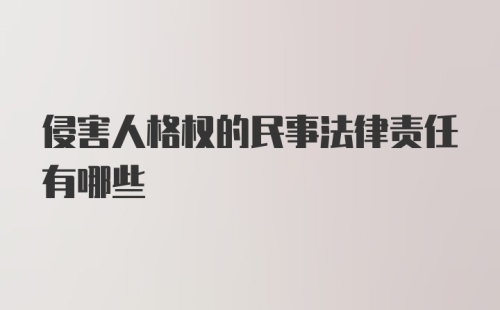 侵害人格权的民事法律责任有哪些